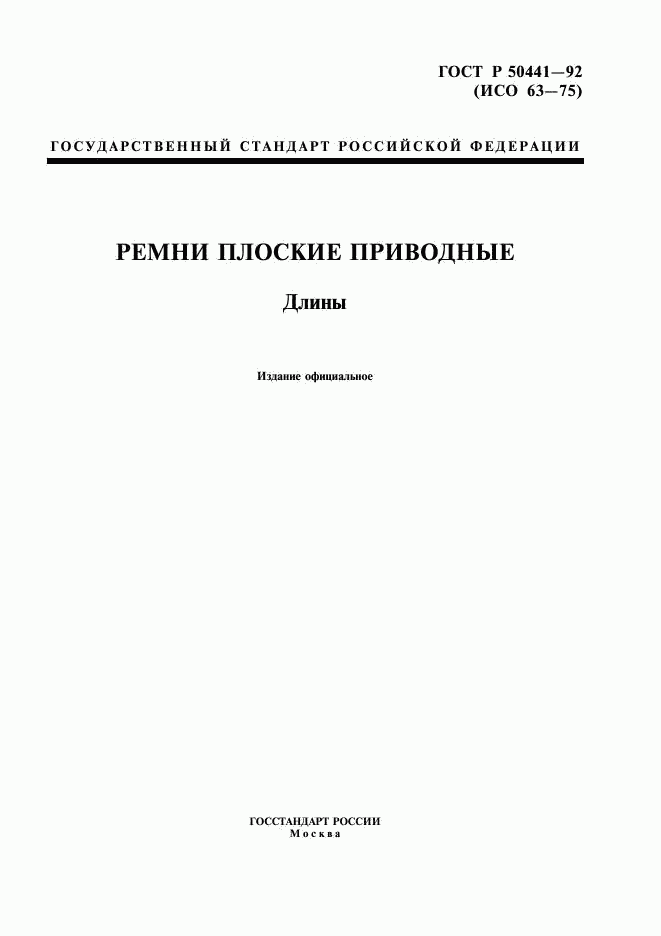 ГОСТ Р 50441—92
(ИСО 63—75)

ГОСУДАРСТВЕННЫЙ СТАНДАРТ РОССИЙСКОЙ ФЕДЕРАЦИИ

РЕМНИ ПЛОСКИЕ ПРИВОДНЫЕ

Длины

Издание официальное

ГОССТАНДАРТ РОССИИ
Москва